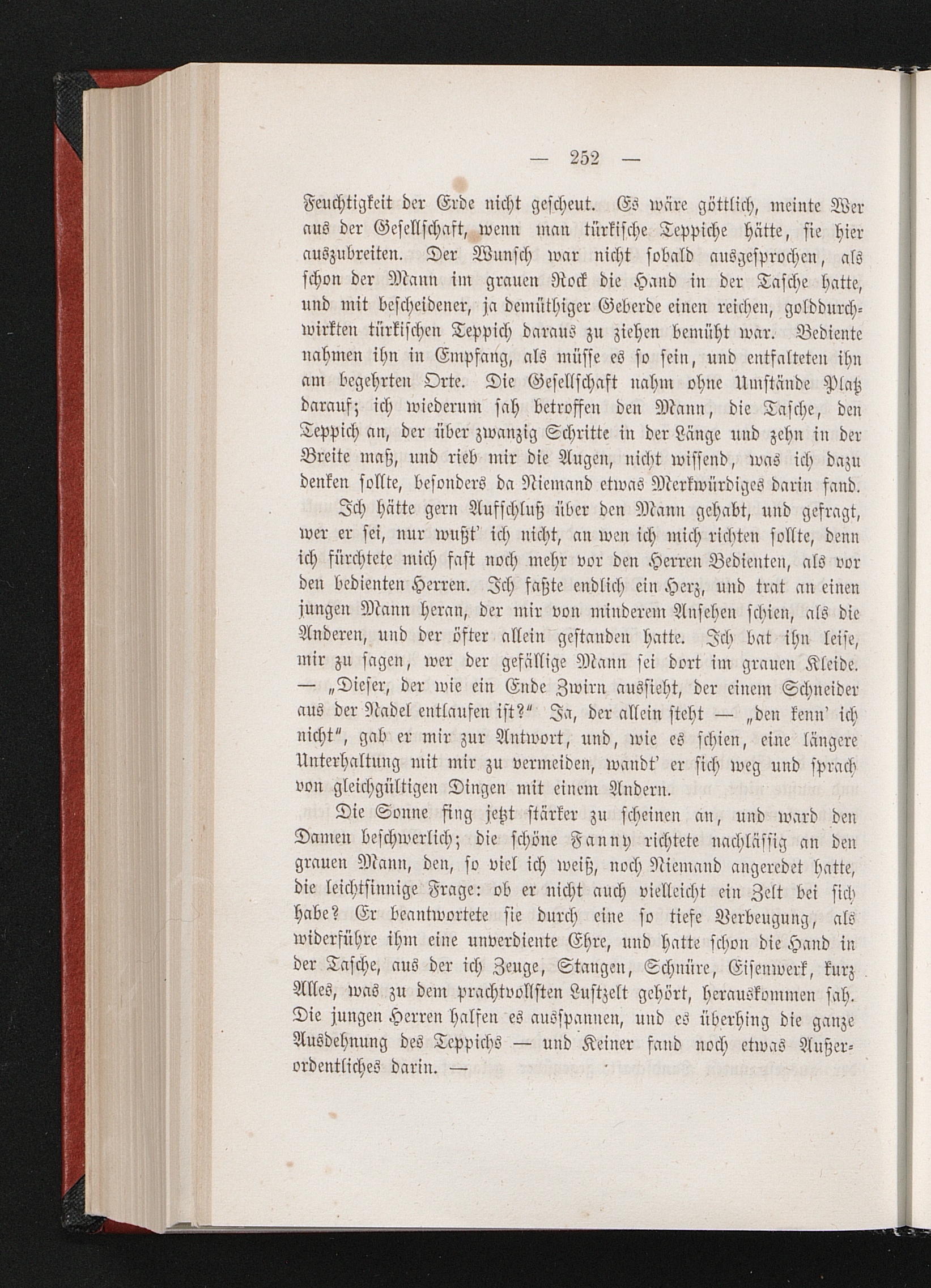 — 252 —

Feuchtigkeit der Erde nicht gescheut. Es wäre göttlich, meinte Wer aus der Gesellschaft, wenn man türkische Teppiche hätte, sie hier auszubreiten. Der Wunsch war nicht sobald ausgesprochen, als schon der Mann im grauen Rock die Hand in der Tasche hatte, und mit bescheidener, ja demüthiger Geberde einen reichen, golddurchwirkten türkischen Teppich daraus zu ziehen bemüht war. Bediente nahmen ihn in Empfang, als müsse es so sein, und entfalteten ihn am begehrten Orte. Die Gesellschaft nahm ohne Umstände Platz darauf; ich wiederum sah betroffen den Mann, die Tasche, den Teppich an, der über zwanzig Schritte in der Länge und zehn in der Breite maß, und rieb mir die Augen, nicht wissend, was ich dazu denken sollte, besonders da Niemand etwas Merkwürdiges darin fand.

Ich hätte gern Aufschluß über den Mann gehabt, und gefragt, wer er sei, nur wußt' ich nicht, an wen ich mich richten sollte, denn ich fürchtete mich fast noch mehr vor den Herren Bedienten, als vor den bedienten Herren. Ich faßte endlich ein Herz, und trat an einen jungen Mann heran, der mir von minderem Ansehen schien, als die Anderen, und der öfter allein gestanden hatte. Ich bat ihn leise, mir zu sagen, wer der gefällige Mann sei dort im grauen Kleide. — „Dieser, der wie ein Ende Zwirn aussieht, der einem Schneider aus der Nadel entlaufen ist?" Ja, der allein steht — „den kenn' ich nicht", gab er mir zur Antwort, und, wie es schien, eine längere Unterhaltung mit mir zu vermeiden, wandt' er sich weg und sprach von gleichgültigen Dingen mit einem Andern.

Die Sonne fing jetzt stärker zu scheinen an, und ward den Damen beschwerlich; die schöne Fanny richtete nachlässig an den grauen Mann, den, so viel ich weiß, noch Niemand angeredet hatte, die leichtsinnige Frage: ob er nicht auch vielleicht ein Zelt bei sich habe? Er beantwortete sie durch eine so tiefe Verbeugung, als widerführe ihm eine unverdiente Ehre, und hatte schon die Hand in der Tasche, aus der ich Zeuge, Stangen, Schnüre, Eisenwerk, kurz Alles, was zu dem prachtvollsten Lustzelt gehört, herauskommen sah. Die jungen Herren halfen es ausspannen, und es überhing die ganze Ausdehnung des Teppichs — und Keiner fand noch etwas Außerordentliches darin. —